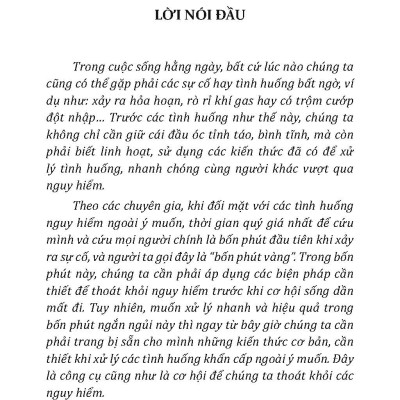 LỜI NÓI ĐẦU

Trong cuộc sống hằng ngày, bất cứ lúc nào chúng ta cũng có thể gặp phải các sự cố hay tình huống bất ngờ, ví dụ như: xảy ra hỏa hoạn, rò rỉ khí gas hay có trộm cướp đột nhập... Trước các tình huống như thế này, chúng ta không chỉ cần giữ cái đầu óc tỉnh táo, bình tĩnh, mà còn phải biết linh hoạt, sử dụng các kiến thức đã có để xử lý tình huống, nhanh chóng cùng người khác vượt qua nguy hiểm.

Theo các chuyên gia, khi đối mặt với các tình huống nguy hiểm ngoài ý muốn, thời gian quý giá nhất để cứu mình và cứu mọi người chính là bốn phút đầu tiên khi xảy ra sự cố, và người ta gọi đây là "bốn phút vàng". Trong bốn phút này, chúng ta cần phải áp dụng các biện pháp cần thiết để thoát khỏi nguy hiểm trước khi cơ hội sống dần mất đi. Tuy nhiên, muốn xử lý nhanh và hiệu quả trong bốn phút ngắn ngủi này thì ngay từ bây giờ chúng ta cần phải trang bị sẵn cho mình những kiến thức cơ bản, cần thiết khi xử lý các tình huống khẩn cấp ngoài ý muốn. Đây là công cụ cũng như là cơ hội để chúng ta thoát khỏi các nguy hiểm.